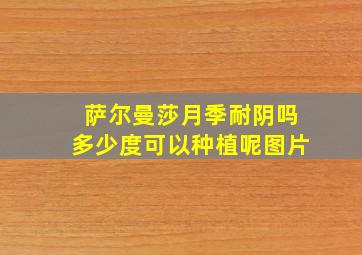 萨尔曼莎月季耐阴吗
多少度可以种植呢图片